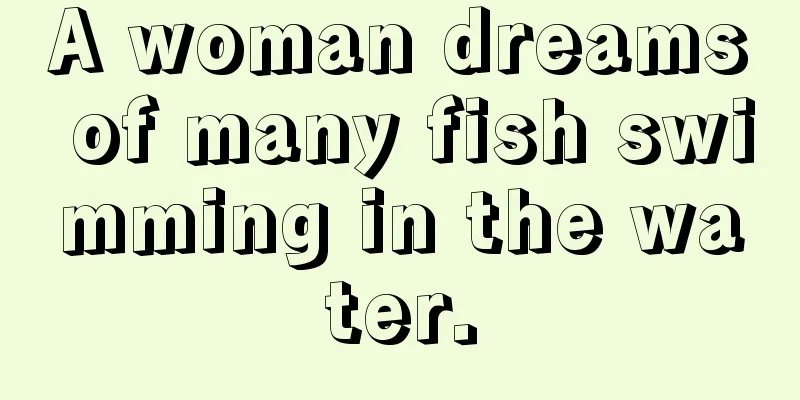 A woman dreams of many fish swimming in the water.